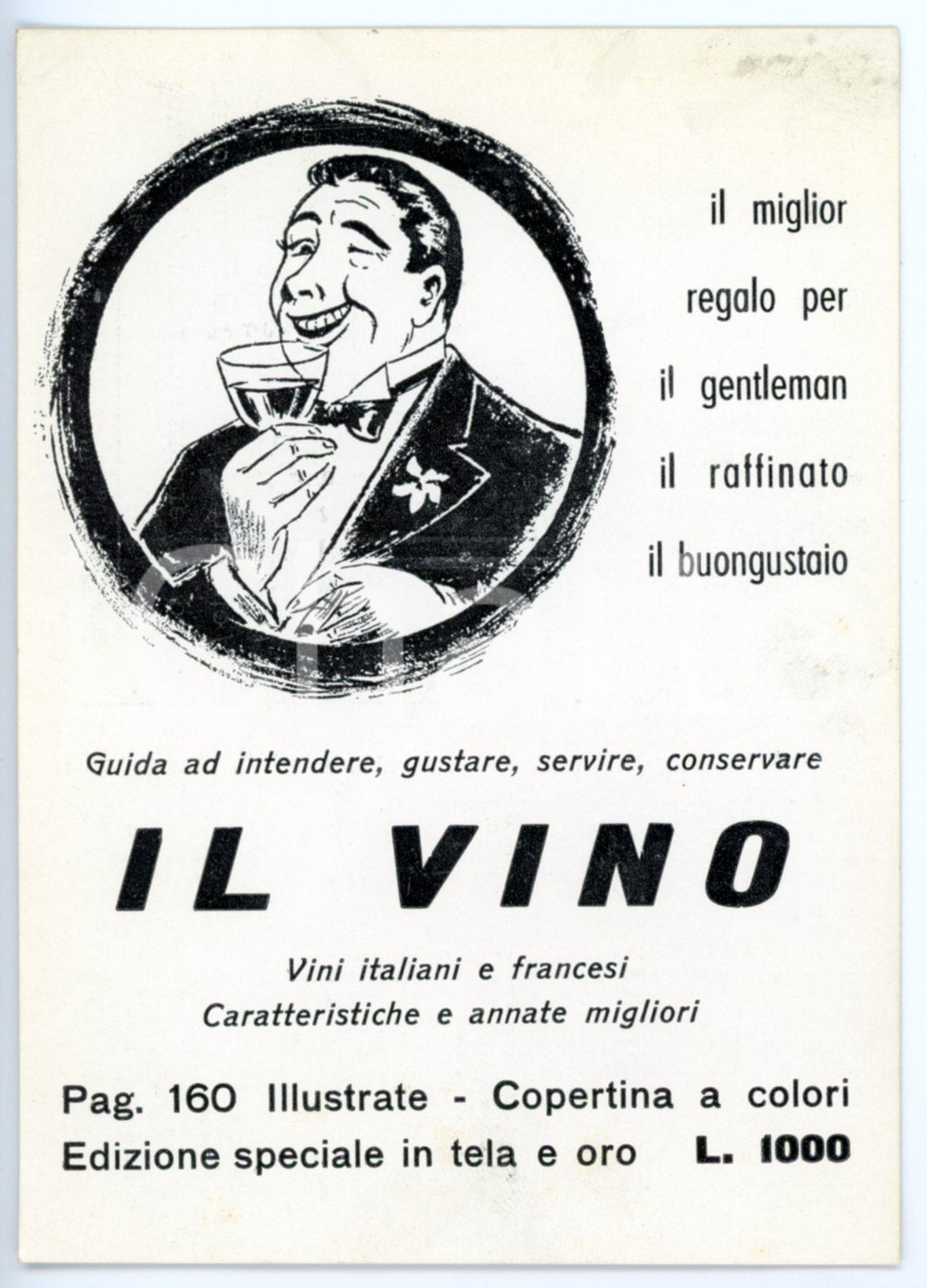 il miglior regalo per il gentleman il raffinato il buongustaio

Guida ad intendere, gustare, servire, conservare

IL VINO

Vini italiani e francesi
Caratteristiche e annate migliori

Pag. 160 Illustrate - Copertina a colori
Edizione speciale in tela e oro L. 1000